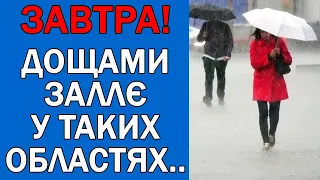 ЗАВТРА!
ДОЩАМИ ЗАЛЛЄ У ТАКИХ ОБЛАСТЯХ..